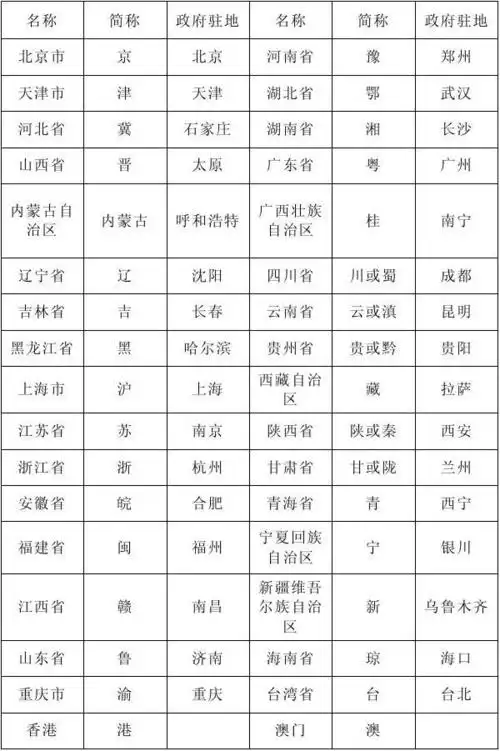 | 名称 | 简称 | 政府驻地 | 名称 | 简称 | 政府驻地 |
|---|---|---|---|---|---|
| 北京市 | 京 | 北京 | 河南省 | 豫 | 郑州 |
| 天津市 | 津 | 天津 | 湖北省 | 鄂 | 武汉 |
| 河北省 | 冀 | 石家庄 | 湖南省 | 湘 | 长沙 |
| 山西省 | 晋 | 太原 | 广东省 | 粤 | 广州 |
| 内蒙古自治区 | 内蒙古 | 呼和浩特 | 广西壮族自治区 | 桂 | 南宁 |
| 辽宁省 | 辽 | 沈阳 | 四川省 | 川或蜀 | 成都 |
| 吉林省 | 吉 | 长春 | 云南省 | 云或滇 | 昆明 |
| 黑龙江省 | 黑 | 哈尔滨 | 贵州省 | 贵或黔 | 贵阳 |
| 上海市 | 沪 | 上海 | 西藏自治区 | 藏 | 拉萨 |
| 江苏省 | 苏 | 南京 | 陕西省 | 陕或秦 | 西安 |
| 浙江省 | 浙 | 杭州 | 甘肃省 | 甘或陇 | 兰州 |
| 安徽省 | 皖 | 合肥 | 青海省 | 青 | 西宁 |
| 福建省 | 闽 | 福州 | 宁夏回族自治区 | 宁 | 银川 |
| 江西省 | 赣 | 南昌 | 新疆维吾尔族自治区 | 新 | 乌鲁木齐 |
| 山东省 | 鲁 | 济南 | 海南省 | 琼 | 海口 |
| 重庆市 | 渝 | 重庆 | 台湾省 | 台 | 台北 |
| 香港 | 港 | | 澳门 | 澳 | |